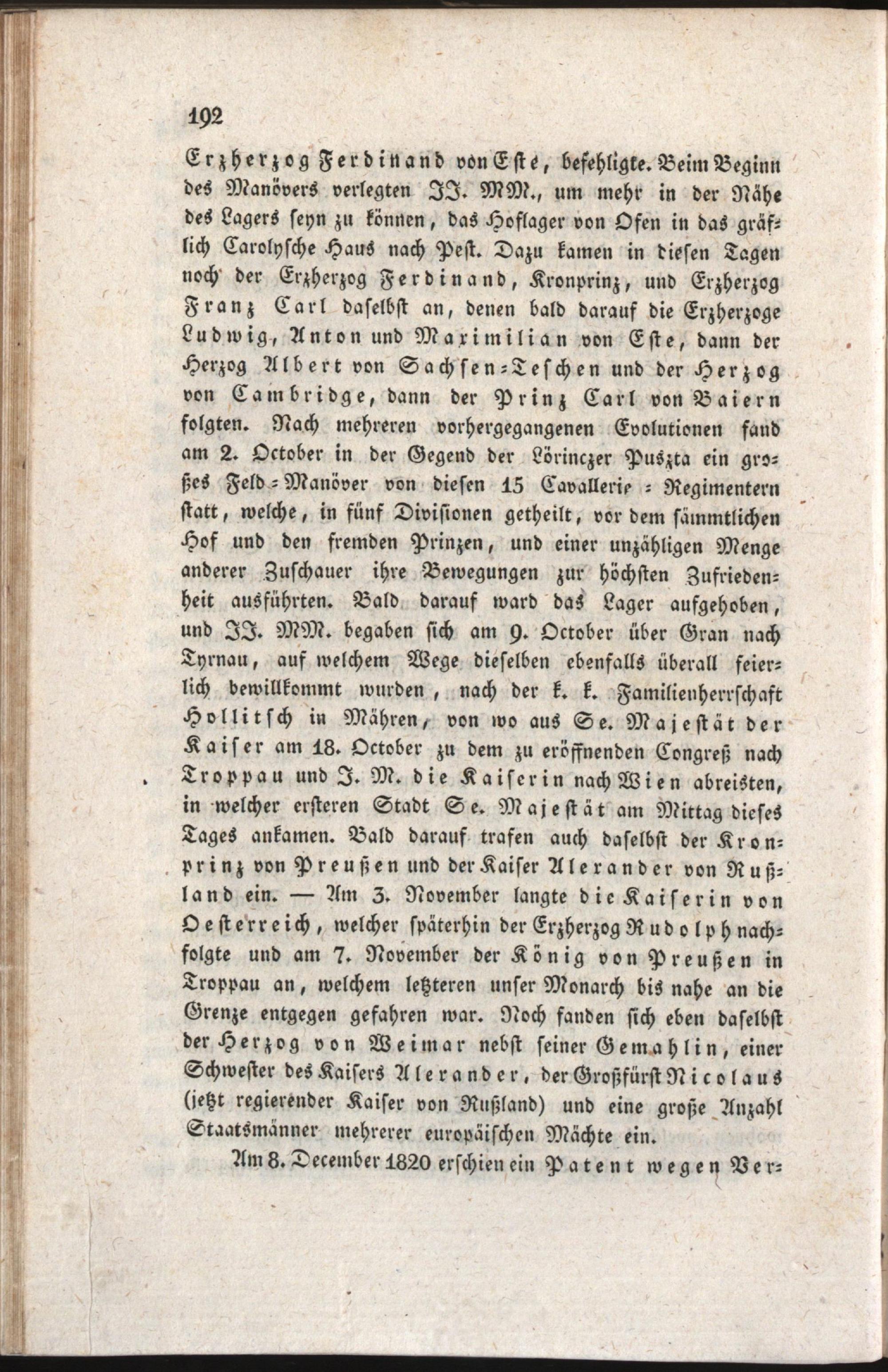 192

Erzherzog Ferdinand von Este, befehligte. Beim Beginn des Manövers verlegten JJ. MM., um mehr in der Nähe des Lagers seyn zu können, das Hoflager von Ofen in das gräflich Carolysche Haus nach Pest. Dazu kamen in diesen Tagen noch der Erzherzog Ferdinand, Kronprinz, und Erzherzog Franz Carl daselbst an, denen bald darauf die Erzherzoge Ludwig, Anton und Maximilian von Este, dann der Herzog Albert von Sachsen-Teschen und der Herzog von Cambridge, dann der Prinz Carl von Baiern folgten. Nach mehreren vorhergegangenen Evolutionen fand am 2. October in der Gegend der Lörinczer Puszta ein großes Feld-Manöver von diesen 15 Cavallerie-Regimentern statt, welche, in fünf Divisionen getheilt, vor dem sämmtlichen Hof und den fremden Prinzen, und einer unzähligen Menge anderer Zuschauer ihre Bewegungen zur höchsten Zufriedenheit ausführten. Bald darauf ward das Lager aufgehoben, und JJ. MM. begaben sich am 9. October über Gran nach Tyrnau, auf welchem Wege dieselben ebenfalls überall feierlich bewillkommt wurden, nach der k. k. Familienherrschaft Hollitsch in Mähren, von wo aus Se. Majestät der Kaiser am 18. October zu dem zu eröffnenden Congreß nach Troppau und J. M. die Kaiserin nach Wien abreisten, in welcher ersteren Stadt Se. Majestät am Mittag dieses Tages ankamen. Bald darauf trafen auch daselbst der Kronprinz von Preußen und der Kaiser Alexander von Rußland ein. — Am 3. November langte die Kaiserin von Oesterreich, welcher späterhin der Erzherzog Rudolph nachfolgte und am 7. November der König von Preußen in Troppau an, welchem letzteren unser Monarch bis nahe an die Grenze entgegen gefahren war. Noch fanden sich eben daselbst der Herzog von Weimar nebst seiner Gemahlin, einer Schwester des Kaisers Alexander, der Großfürst Nicolaus (jetzt regierender Kaiser von Rußland) und eine große Anzahl Staatsmänner mehrerer europäischen Mächte ein.

Am 8. December 1820 erschien ein Patent wegen Ver-